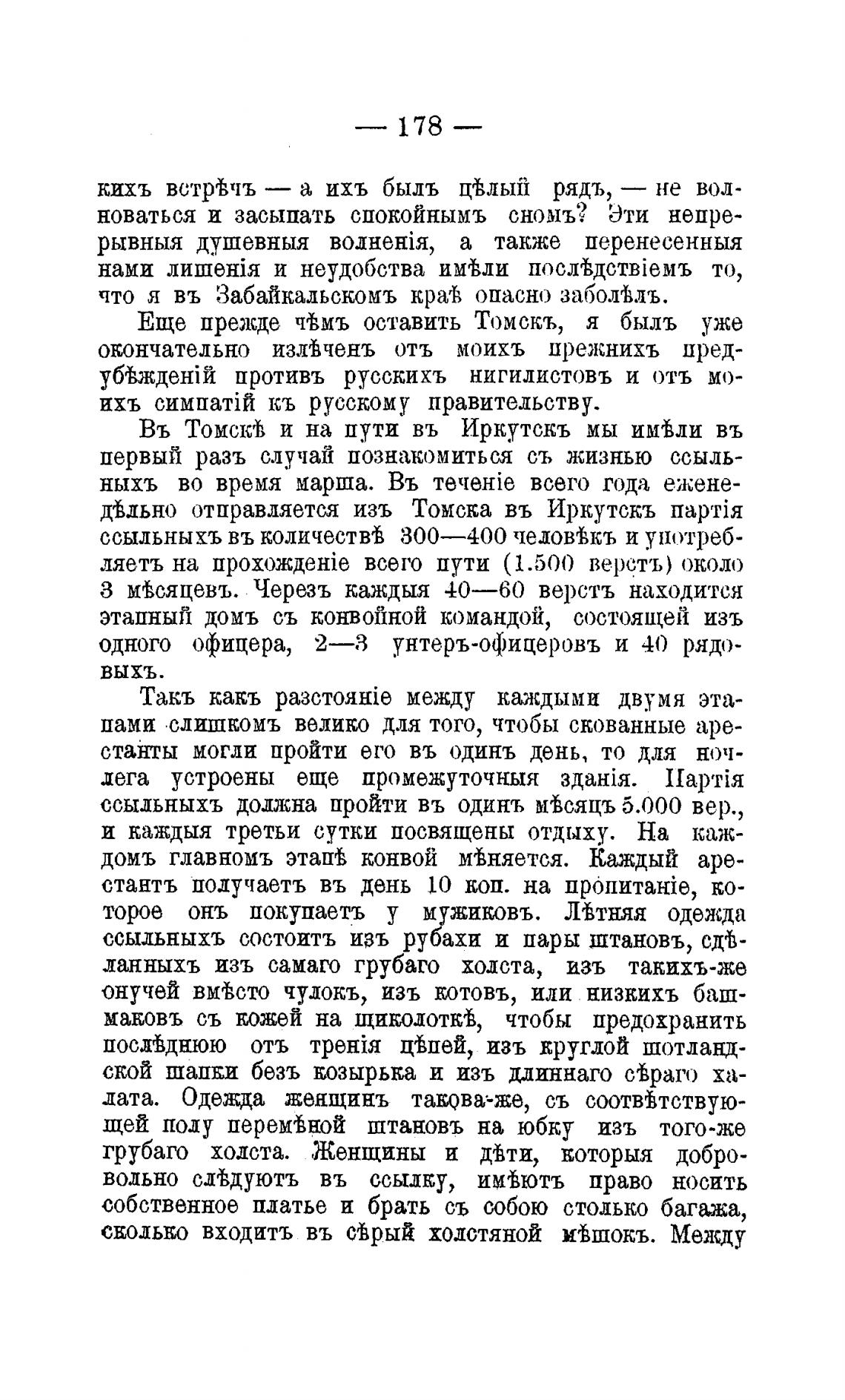 — 178 —

кихъ встрѣчъ — а ихъ былъ цѣлый рядъ, — не волноваться и засыпать спокойнымъ сномъ? Эти непрерывныя душевныя волненія, а также перенесенныя нами лишенія и неудобства имѣли послѣдствіемъ то, что я въ Забайкальскомъ краѣ опасно заболѣлъ.

Еще прежде чѣмъ оставить Томскъ, я былъ уже окончательно излѣченъ отъ моихъ прежнихъ предубѣжденій противъ русскихъ нигилистовъ и отъ моихъ симпатій къ русскому правительству.

Въ Томскѣ и на пути въ Иркутскъ мы имѣли въ первый разъ случай познакомиться съ жизнью ссыльныхъ во время марша. Въ теченіе всего года еженедѣльно отправляется изъ Томска въ Иркутскъ партія ссыльныхъ въ количествѣ 300—400 человѣкъ и употребляетъ на прохожденіе всего пути (1.500 верстъ) около 3 мѣсяцевъ. Черезъ каждыя 40—60 верстъ находится этапный домъ съ конвойной командой, состоящей изъ одного офицера, 2—3 унтеръ-офицеровъ и 40 рядовыхъ.

Такъ какъ разстояніе между каждыми двумя этапами слишкомъ велико для того, чтобы скованные арестанты могли пройти его въ одинъ день, то для ночлега устроены еще промежуточныя зданія. Партія ссыльныхъ должна пройти въ одинъ мѣсяцъ 5.000 вер., и каждыя третьи сутки посвящены отдыху. На каждомъ главномъ этапѣ конвой мѣняется. Каждый арестантъ получаетъ въ день 10 коп. на пропитаніе, которое онъ покупаетъ у мужиковъ. Лѣтняя одежда ссыльныхъ состоитъ изъ рубахи и пары штановъ, сдѣланныхъ изъ самаго грубаго холста, изъ такихъ-же онучей вмѣсто чулокъ, изъ котовъ, или низкихъ башмаковъ съ кожей на щиколоткѣ, чтобы предохранить послѣднюю отъ тренія цѣпей, изъ круглой шотландской шапки безъ козырька и изъ длиннаго сѣраго халата. Одежда женщинъ такова-же, съ соотвѣтствующей полу перемѣной штановъ на юбку изъ того-же грубаго холста. Женщины и дѣти, которыя добровольно слѣдуютъ въ ссылку, имѣютъ право носить собственное платье и брать съ собою столько багажа, сколько входитъ въ сѣрый холстяной мѣшокъ. Между